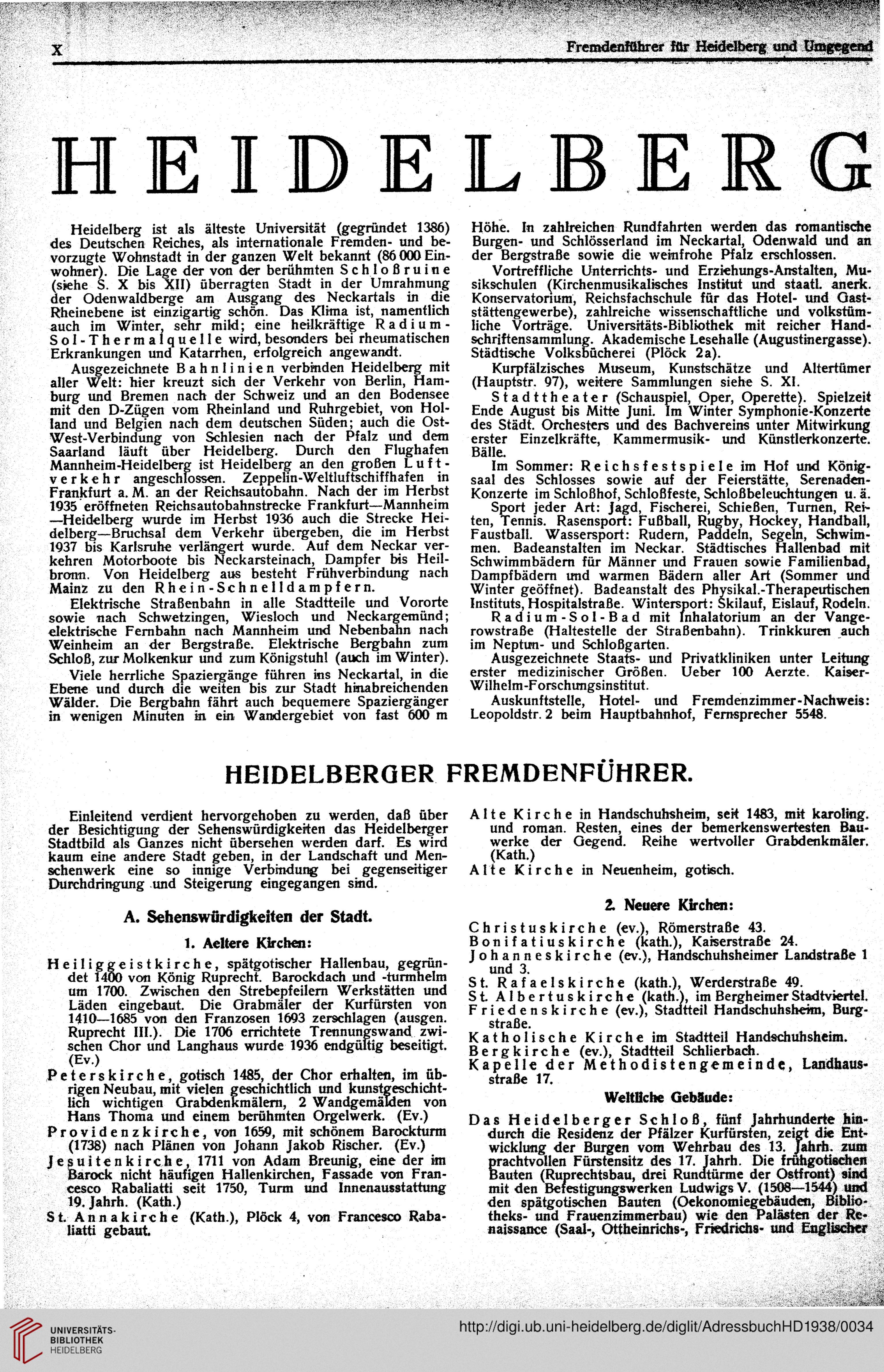 X Fremdenführer für Heidelberg und Umgegend

HEIDELBERG

Heidelberg ist als älteste Universität (gegründet 1386) des Deutschen Reiches, als internationale Fremden- und bevorzugte Wohnstadt in der ganzen Welt bekannt (86 000 Einwohner). Die Lage der von der berühmten Schloßruine (siehe S. X bis XII) überragten Stadt in der Umrahmung der Odenwaldberge am Ausgang des Neckartals in die Rheinebene ist einzigartig schön. Das Klima ist, namentlich auch im Winter, sehr mild; eine heilkräftige Radium-Sol-Thermalquelle wird, besonders bei rheumatischen Erkrankungen und Katarrhen, erfolgreich angewandt.

Ausgezeichnete Bahnlinien verbinden Heidelberg mit aller Welt: hier kreuzt sich der Verkehr von Berlin, Hamburg und Bremen nach der Schweiz und an den Bodensee mit den D-Zügen vom Rheinland und Ruhrgebiet, von Holland und Belgien nach dem deutschen Süden; auch die Ost-West-Verbindung von Schlesien nach der Pfalz und dem Saarland läuft über Heidelberg. Durch den Flughafen Mannheim-Heidelberg ist Heidelberg an den großen Luftverkehr angeschlossen. Zeppelin-Weltluftschiffhafen in Frankfurt a. M. an der Reichsautobahn. Nach der im Herbst 1935 eröffneten Reichsautobahnstrecke Frankfurt—Mannheim—Heidelberg wurde im Herbst 1936 auch die Strecke Heidelberg—Bruchsal dem Verkehr übergeben, die im Herbst 1937 bis Karlsruhe verlängert wurde. Auf dem Neckar verkehren Motorboote bis Neckarsteinach, Dampfer bis Heilbronn. Von Heidelberg aus besteht Frühverbindung nach Mainz zu den Rhein-Schnelldampfern.

Elektrische Straßenbahn in alle Stadtteile und Vororte sowie nach Schwetzingen, Wiesloch und Neckargemünd; elektrische Fernbahn nach Mannheim und Nebenbahn nach Weinheim an der Bergstraße. Elektrische Bergbahn zum Schloß, zur Molkenkur und zum Königstuhl (auch im Winter).

Viele herrliche Spaziergänge führen ins Neckartal, in die Ebene und durch die weiten bis zur Stadt hinabreichenden Wälder. Die Bergbahn fährt auch bequemere Spaziergänger in wenigen Minuten in ein Wandergebiet von fast 600 m Höhe. In zahlreichen Rundfahrten werden das romantische Burgen- und Schlösserland im Neckartal, Odenwald und an der Bergstraße sowie die weinfrohe Pfalz erschlossen.

Vortreffliche Unterrichts- und Erziehungs-Anstalten, Musikschulen (Kirchenmusikalisches Institut und staatl. anerk. Konservatorium, Reichsfachschule für das Hotel- und Gaststättengewerbe), zahlreiche wissenschaftliche und volkstümliche Vorträge. Universitäts-Bibliothek mit reicher Handschriftensammlung. Akademische Lesehalle (Augustinergasse). Städtische Volksbücherei (Plöck 2a).

Kurpfälzisches Museum, Kunstschätze und Altertümer (Hauptstr. 97), weitere Sammlungen siehe S. XI.

Stadttheater (Schauspiel, Oper, Operette). Spielzeit Ende August bis Mitte Juni. Im Winter Symphonie-Konzerte des Städt. Orchesters und des Bachvereins unter Mitwirkung erster Einzelkräfte, Kammermusik- und Künstlerkonzerte. Bälle.

Im Sommer: Reichsfestspiele im Hof und Königsaal des Schlosses sowie auf der Feierstätte, Serenaden-Konzerte im Schloßhof, Schloßfeste, Schloßbeleuchtungen u. ä.

Sport jeder Art: Jagd, Fischerei, Schießen, Turnen, Reiten, Tennis. Rasensport: Fußball, Rugby, Hockey, Handball, Faustball. Wassersport: Rudern, Paddeln, Segeln, Schwimmen. Badeanstalten im Neckar. Städtisches Hallenbad mit Schwimmbädern für Männer und Frauen sowie Familienbad, Dampfbädern und warmen Bädern aller Art (Sommer und Winter geöffnet). Badeanstalt des Physikal.-Therapeutischen Instituts, Hospitalstraße. Wintersport: Skilauf, Eislauf, Rodeln.

Radium-Sol-Bad mit Inhalatorium an der Vangerowstraße (Haltestelle der Straßenbahn). Trinkkuren auch im Neptun- und Schloßgarten.

Ausgezeichnete Staats- und Privatkliniken unter Leitung erster medizinischer Größen. Ueber 100 Aerzte. Kaiser-Wilhelm-Forschungsinstitut.

Auskunftstelle, Hotel- und Fremdenzimmer-Nachweis: Leopoldstr. 2 beim Hauptbahnhof, Fernsprecher 5548.

HEIDELBERGER FREMDENFÜHRER.

Einleitend verdient hervorgehoben zu werden, daß über der Besichtigung der Sehenswürdigkeiten das Heidelberger Stadtbild als Ganzes nicht übersehen werden darf. Es wird kaum eine andere Stadt geben, in der Landschaft und Menschenwerk eine so innige Verbindung bei gegenseitiger Durchdringung und Steigerung eingegangen sind.

A. Sehenswürdigkeiten der Stadt.

1. Aeltere Kirchen:

Heiliggeistkirche, spätgotischer Hallenbau, gegründet 1400 von König Ruprecht. Barockdach und -turmhelm um 1700. Zwischen den Strebepfeilern Werkstätten und Läden eingebaut. Die Grabmäler der Kurfürsten von 1410—1685 von den Franzosen 1693 zerschlagen (ausgen. Ruprecht III.). Die 1706 errichtete Trennungswand zwischen Chor und Langhaus wurde 1936 endgültig beseitigt. (Ev.)

Peterskirche, gotisch 1485, der Chor erhalten, im übrigen Neubau, mit vielen geschichtlich und kunstgeschichtlich wichtigen Grabdenkmälern, 2 Wandgemälden von Hans Thoma und einem berühmten Orgelwerk. (Ev.)

Providenzkirche, von 1659, mit schönem Barockturm (1738) nach Plänen von Johann Jakob Rischer. (Ev.)

Jesuitenkirche, 1711 von Adam Breunig, eine der im Barock nicht häufigen Hallenkirchen, Fassade von Francesco Rabaliatti seit 1750, Turm und Innenausstattung 19. Jahrh. (Kath.)

St. Annakirche (Kath.), Plöck 4, von Francesco Rabaliatti gebaut.

Alte Kirche in Handschuhsheim, seit 1483, mit karoling. und roman. Resten, eines der bemerkenswertesten Bauwerke der Gegend. Reihe wertvoller Grabdenkmäler. (Kath.)

Alte Kirche in Neuenheim, gotisch.

2. Neuere Kirchen:

Christuskirche (ev.), Römerstraße 43.
Bonifatiuskirche (kath.), Kaiserstraße 24.
Johanneskirche (ev.), Handschuhsheimer Landstraße 1 und 3.
St. Rafaelskirche (kath.), Werderstraße 49.
St. Albertuskirche (kath.), im Bergheimer Stadtviertel.
Friedenskirche (ev.), Stadtteil Handschuhsheim, Burgstraße.
Katholische Kirche im Stadtteil Handschuhsheim.
Bergkirche (ev.), Stadtteil Schlierbach.
Kapelle der Methodistengemeinde, Landhausstraße 17.

Weltliche Gebäude:

Das Heidelberger Schloß, fünf Jahrhunderte hindurch die Residenz der Pfälzer Kurfürsten, zeigt die Entwicklung der Burgen vom Wehrbau des 13. Jahrh. zum prachtvollen Fürstensitz des 17. Jahrh. Die frühgotischen Bauten (Ruprechtsbau, drei Rundtürme der Ostfront) sind mit den Befestigungswerken Ludwigs V. (1508—1544) und den spätgotischen Bauten (Oekonomiegebäuden, Bibliotheks- und Frauenzimmerbau) wie den Palästen der Renaissance (Saal-, Ottheinrichs-, Friedrichs- und Englischer

UNIVERSITÄTS-BIBLIOTHEK HEIDELBERG
http://digi.ub.uni-heidelberg.de/diglit/AdressbuchHD1938/0034